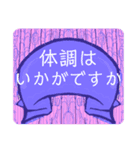 体調は
いかがですか